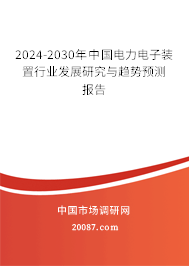 2024-2030年中国电力电子装置行业发展研究与趋势预测报告

中国市场调研网

20087.com